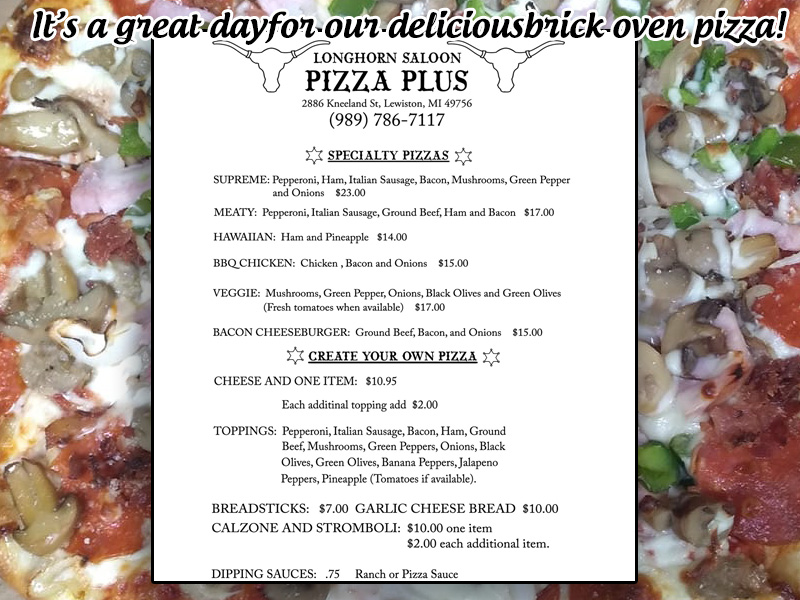 It's a great dayfor our deliciousbrick oven pizza!

LONGHORN SALOON
PIZZA PLUS
2886 Kneeland St, Lewiston, MI 49756
(989) 786-7117

SPECIALTY PIZZAS

SUPREME: Pepperoni, Ham, Italian Sausage, Bacon, Mushrooms, Green Pepper and Onions $23.00

MEATY: Pepperoni, Italian Sausage, Ground Beef, Ham and Bacon $17.00

HAWAIIAN: Ham and Pineapple $14.00

BBQ CHICKEN: Chicken , Bacon and Onions $15.00

VEGGIE: Mushrooms, Green Pepper, Onions, Black Olives and Green Olives (Fresh tomatoes when available) $17.00

BACON CHEESEBURGER: Ground Beef, Bacon, and Onions $15.00

CREATE YOUR OWN PIZZA

CHEESE AND ONE ITEM: $10.95

Each additinal topping add $2.00

TOPPINGS: Pepperoni, Italian Sausage, Bacon, Ham, Ground Beef, Mushrooms, Green Peppers, Onions, Black Olives, Green Olives, Banana Peppers, Jalapeno Peppers, Pineapple (Tomatoes if available).

BREADSTICKS: $7.00 GARLIC CHEESE BREAD $10.00
CALZONE AND STROMBOLI: $10.00 one item
$2.00 each additional item.

DIPPING SAUCES: .75 Ranch or Pizza Sauce